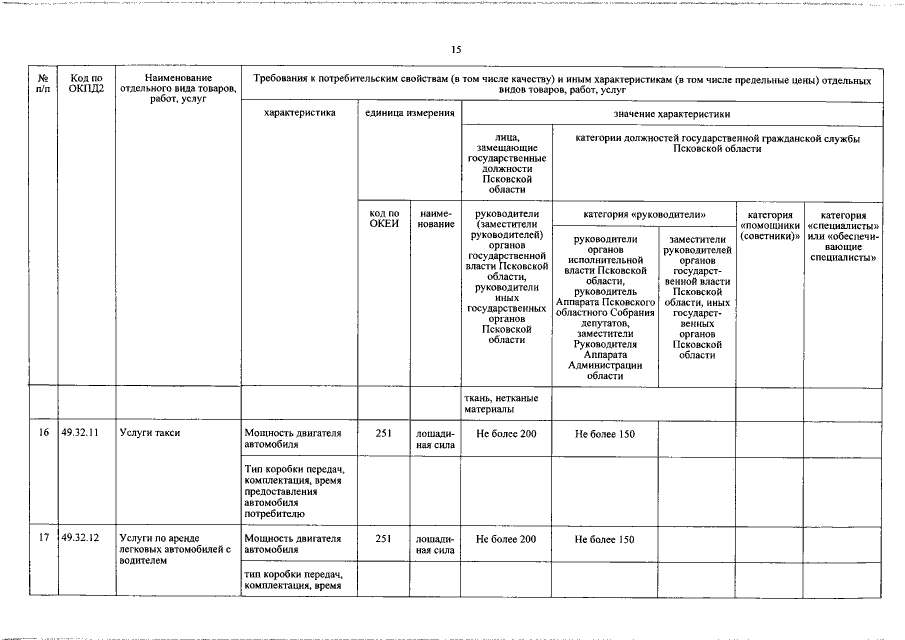 15

| № п/п | Код по ОКПД2 | Наименование отдельного вида товаров, работ, услуг | Требования к потребительским свойствам (в том числе качеству) и иным характеристикам (в том числе предельные цены) отдельных видов товаров, работ, услуг | | | | | | | |
|---|---|---|---|---|---|---|---|---|---|---|
| | | | характеристика | единица измерения | | значение характеристики | | | | |
| | | | | | | лица, замещающие государственные должности Псковской области | категории должностей государственной гражданской службы Псковской области | | | |
| | | | | код по ОКЕИ | наименование | руководители (заместители руководителей) органов государственной власти Псковской области, руководители иных государственных органов Псковской области | категория «руководители» | | категория «помощники (советники)» | категория «специалисты» или «обеспечивающие специалисты» |
| | | | | | | | руководители органов исполнительной власти Псковской области, руководитель Аппарата Псковского областного Собрания депутатов, заместители Руководителя Аппарата Администрации области | заместители руководителей органов государственной власти Псковской области, иных государственных органов Псковской области | | |
| | | | | | | ткань, нетканые материалы | | | | |
| 16 | 49.32.11 | Услуги такси | Мощность двигателя автомобиля | 251 | лошадиная сила | Не более 200 | Не более 150 | | | |
| | | | Тип коробки передач, комплектация, время предоставления автомобиля потребителю | | | | | | | |
| 17 | 49.32.12 | Услуги по аренде легковых автомобилей с водителем | Мощность двигателя автомобиля | 251 | лошадиная сила | Не более 200 | Не более 150 | | | |
| | | | тип коробки передач, комплектация, время | | | | | | | |